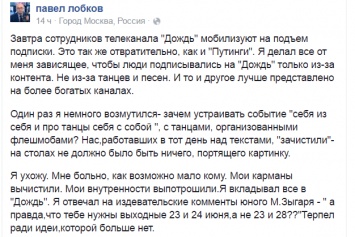 павел лобков
14 ч · Город Москва, Россия ·

Завтра сотрудников телеканала "Дождь" мобилизуют на подъем подписки. Это так же отвратительно, как и "Путинги". Я делал все от меня зависящее, чтобы люди подписывались на "Дождь" только из-за контента. Не из-за танцев и песен. И то и другое лучше представлено на более богатых каналах.

Один раз я немного возмутился- зачем устраивать событие "себя из себя и про танцы себя с собой ", с танцами, организованными флешмобами? Нас,работавших в тот день над текстами, "зачистили"- на столах не должно было быть ничего, портящего картинку.

Я ухожу. Мне больно, как возможно мало кому. Мои карманы вычистили. Мои внутренности выпотрошили.Я вкладывал все в "Дождь". Я отвечал на издевательские комменты юного М.Зыгаря - " а правда,что тебе нужны выходные 23 и 24 июня,а не 23 и 28??"Терпел ради идеи,которой больше нет.